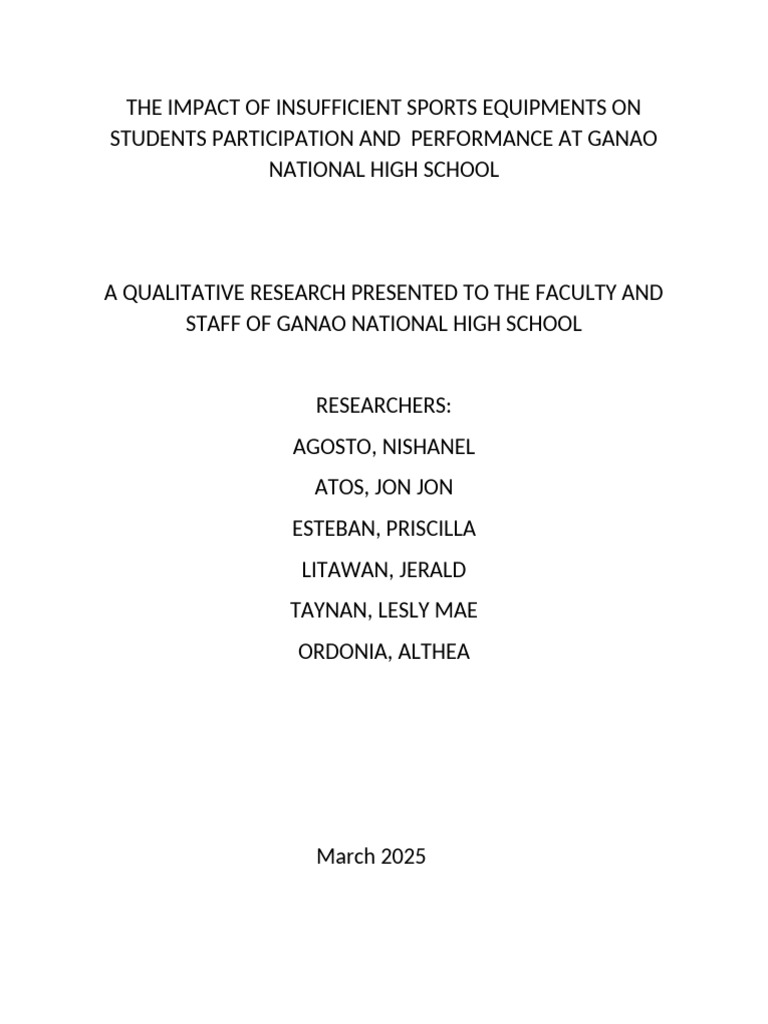 THE IMPACT OF INSUFFICIENT SPORTS EQUIPMENTS ON STUDENTS PARTICIPATION AND PERFORMANCE AT GANAO NATIONAL HIGH SCHOOL

A QUALITATIVE RESEARCH PRESENTED TO THE FACULTY AND STAFF OF GANAO NATIONAL HIGH SCHOOL

RESEARCHERS:

AGOSTO, NISHANEL

ATOS, JON JON

ESTEBAN, PRISCILLA

LITAWAN, JERALD

TAYNAN, LESLY MAE

ORDONIA, ALTHEA

March 2025